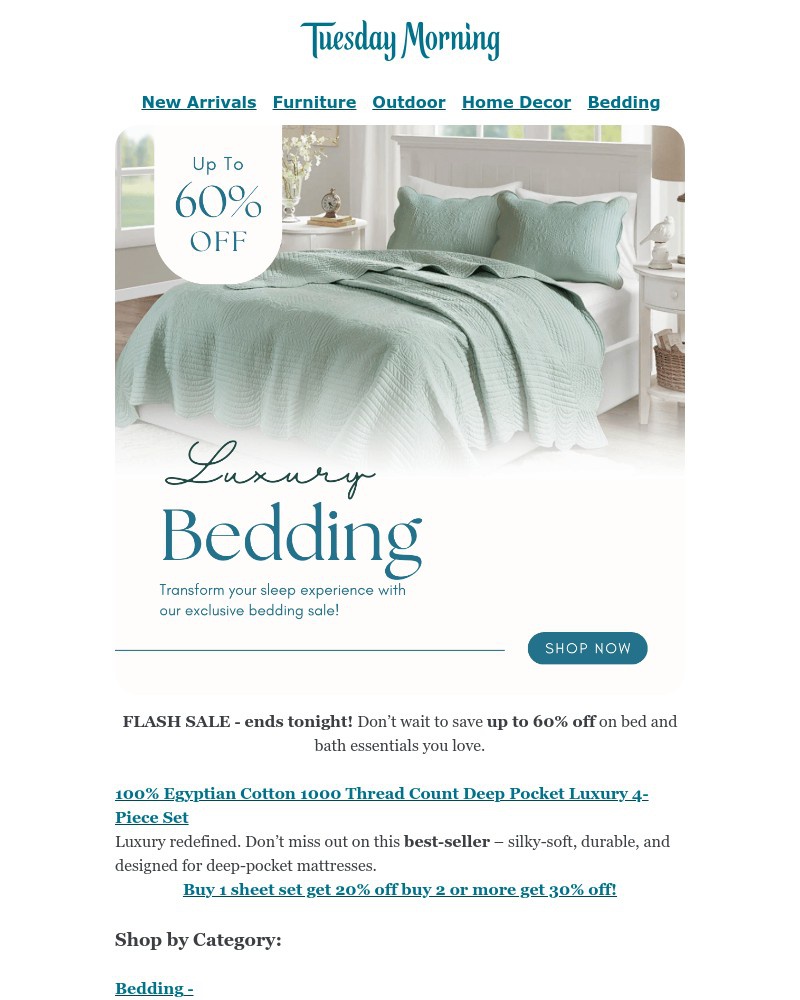 Tuesday Morning

New Arrivals Furniture Outdoor Home Decor Bedding

Up To
60%
OFF

Luxury
Bedding

Transform your sleep experience with our exclusive bedding sale!

SHOP NOW

FLASH SALE - ends tonight! Don't wait to save up to 60% off on bed and bath essentials you love.

100% Egyptian Cotton 1000 Thread Count Deep Pocket Luxury 4-Piece Set
Luxury redefined. Don't miss out on this best-seller – silky-soft, durable, and designed for deep-pocket mattresses.
Buy 1 sheet set get 20% off buy 2 or more get 30% off!

Shop by Category:

Bedding -